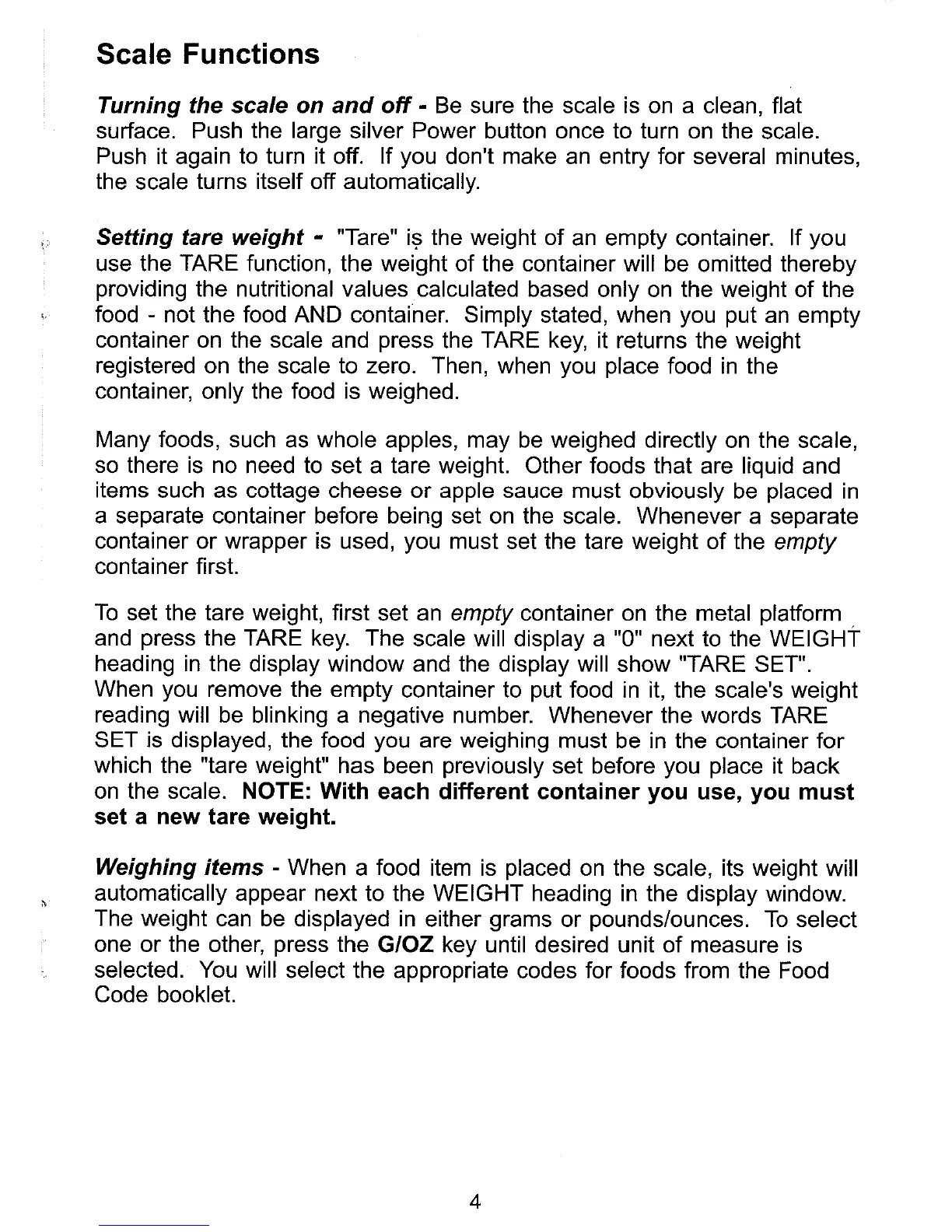 Scale Functions

Turning the scale on and off - Be sure the scale is on a clean, flat surface. Push the large silver Power button once to turn on the scale. Push it again to turn it off. If you don't make an entry for several minutes, the scale turns itself off automatically.

Setting tare weight - "Tare" is the weight of an empty container. If you use the TARE function, the weight of the container will be omitted thereby providing the nutritional values calculated based only on the weight of the food - not the food AND container. Simply stated, when you put an empty container on the scale and press the TARE key, it returns the weight registered on the scale to zero. Then, when you place food in the container, only the food is weighed.

Many foods, such as whole apples, may be weighed directly on the scale, so there is no need to set a tare weight. Other foods that are liquid and items such as cottage cheese or apple sauce must obviously be placed in a separate container before being set on the scale. Whenever a separate container or wrapper is used, you must set the tare weight of the empty container first.

To set the tare weight, first set an empty container on the metal platform and press the TARE key. The scale will display a "0" next to the WEIGHT heading in the display window and the display will show "TARE SET". When you remove the empty container to put food in it, the scale's weight reading will be blinking a negative number. Whenever the words TARE SET is displayed, the food you are weighing must be in the container for which the "tare weight" has been previously set before you place it back on the scale. NOTE: With each different container you use, you must set a new tare weight.

Weighing items - When a food item is placed on the scale, its weight will automatically appear next to the WEIGHT heading in the display window. The weight can be displayed in either grams or pounds/ounces. To select one or the other, press the G/OZ key until desired unit of measure is selected. You will select the appropriate codes for foods from the Food Code booklet.

4